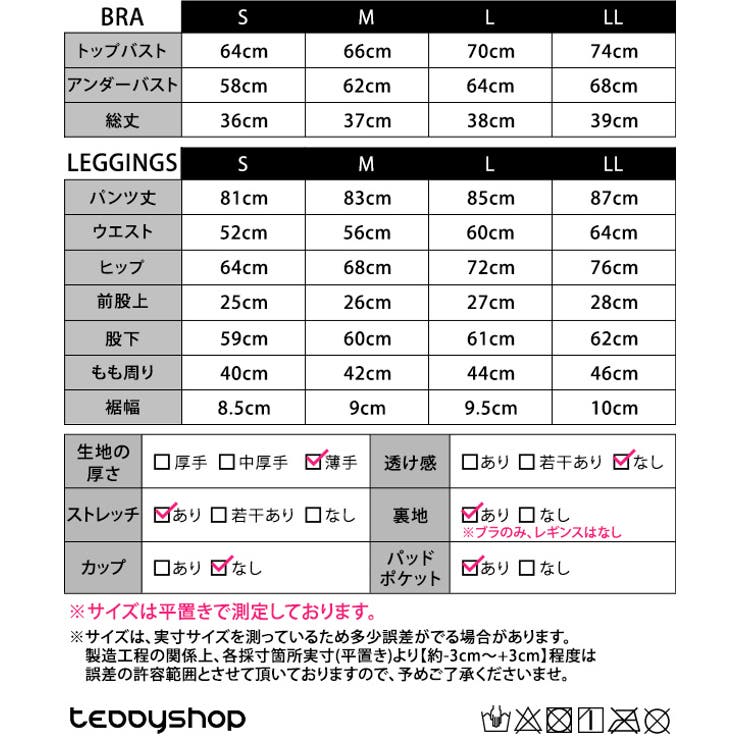 | BRA | S | M | L | LL |
|---|---|---|---|---|
| トップバスト | 64cm | 66cm | 70cm | 74cm |
| アンダーバスト | 58cm | 62cm | 64cm | 68cm |
| 総丈 | 36cm | 37cm | 38cm | 39cm |

| LEGGINGS | S | M | L | LL |
|---|---|---|---|---|
| パンツ丈 | 81cm | 83cm | 85cm | 87cm |
| ウエスト | 52cm | 56cm | 60cm | 64cm |
| ヒップ | 64cm | 68cm | 72cm | 76cm |
| 前股上 | 25cm | 26cm | 27cm | 28cm |
| 股下 | 59cm | 60cm | 61cm | 62cm |
| もも周り | 40cm | 42cm | 44cm | 46cm |
| 裾幅 | 8.5cm | 9cm | 9.5cm | 10cm |

| 生地の厚さ | ☐厚手 ☐中厚手 ☑薄手 | 透け感 | ☐あり ☐若干あり ☑なし |
|---|---|---|---|
| ストレッチ | ☑あり ☐若干あり ☐なし | 裏地 | ☑あり ☐なし ※ブラのみ、レギンスはなし |
| カップ | ☐あり ☑なし | パッドポケット | ☑あり ☐なし |

※サイズは平置きで測定しております。

※サイズは、実寸サイズを測っているため多少誤差がでる場合があります。製造工程の関係上、各採寸箇所実寸(平置き)より【約-3cm～+3cm】程度は誤差の許容範囲とさせて頂いておりますので、予めご了承くださいませ。

teddyshop